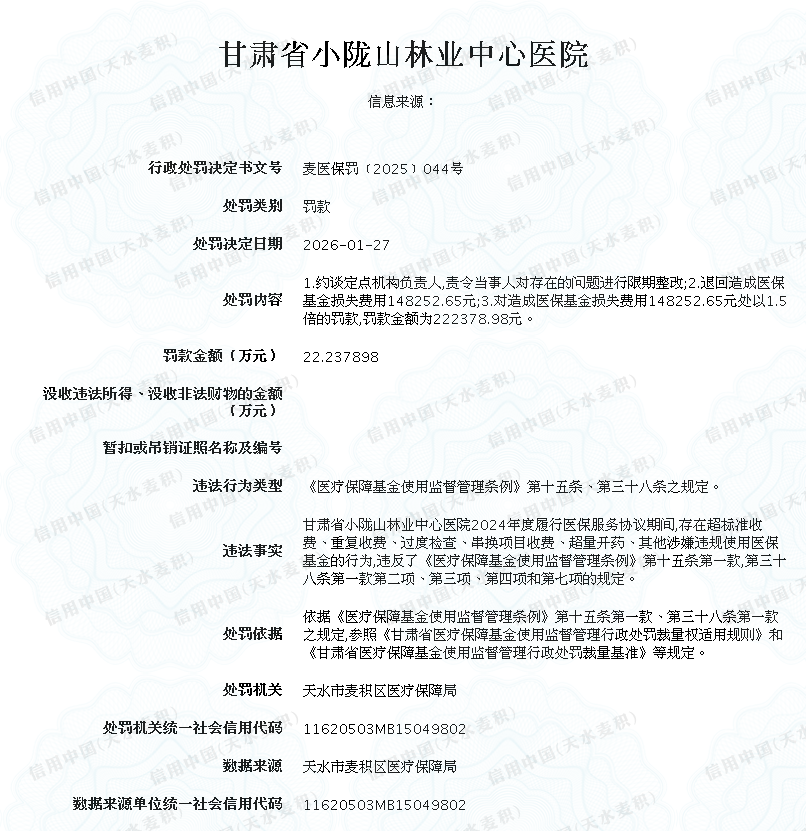 甘肃省小陇山林业中心医院

信息来源：

| | |
|---|---|
| 行政处罚决定书文号 | 麦医保罚〔2025〕044号 |
| 处罚类别 | 罚款 |
| 处罚决定日期 | 2026-01-27 |
| 处罚内容 | 1.约谈定点机构负责人,责令当事人对存在的问题进行限期整改;2.退回造成医保基金损失费用148252.65元;3.对造成医保基金损失费用148252.65元处以1.5倍的罚款,罚款金额为222378.98元。 |
| 罚款金额（万元） | 22.237898 |
| 没收违法所得、没收非法财物的金额（万元） | |
| 暂扣或吊销证照名称及编号 | |
| 违法行为类型 | 《医疗保障基金使用监督管理条例》第十五条、第三十八条之规定。 |
| 违法事实 | 甘肃省小陇山林业中心医院2024年度履行医保服务协议期间,存在超标准收费、重复收费、过度检查、串换项目收费、超量开药、其他涉嫌违规使用医保基金的行为,违反了《医疗保障基金使用监督管理条例》第十五条第一款,第三十八条第一款第二项、第三项、第四项和第七项的规定。 |
| 处罚依据 | 依据《医疗保障基金使用监督管理条例》第十五条第一款、第三十八条第一款之规定,参照《甘肃省医疗保障基金使用监督管理行政处罚裁量权适用规则》和《甘肃省医疗保障基金使用监督管理行政处罚裁量基准》等规定。 |
| 处罚机关 | 天水市麦积区医疗保障局 |
| 处罚机关统一社会信用代码 | 11620503MB15049802 |
| 数据来源 | 天水市麦积区医疗保障局 |
| 数据来源单位统一社会信用代码 | 11620503MB15049802 |

信用中国（天水麦积）